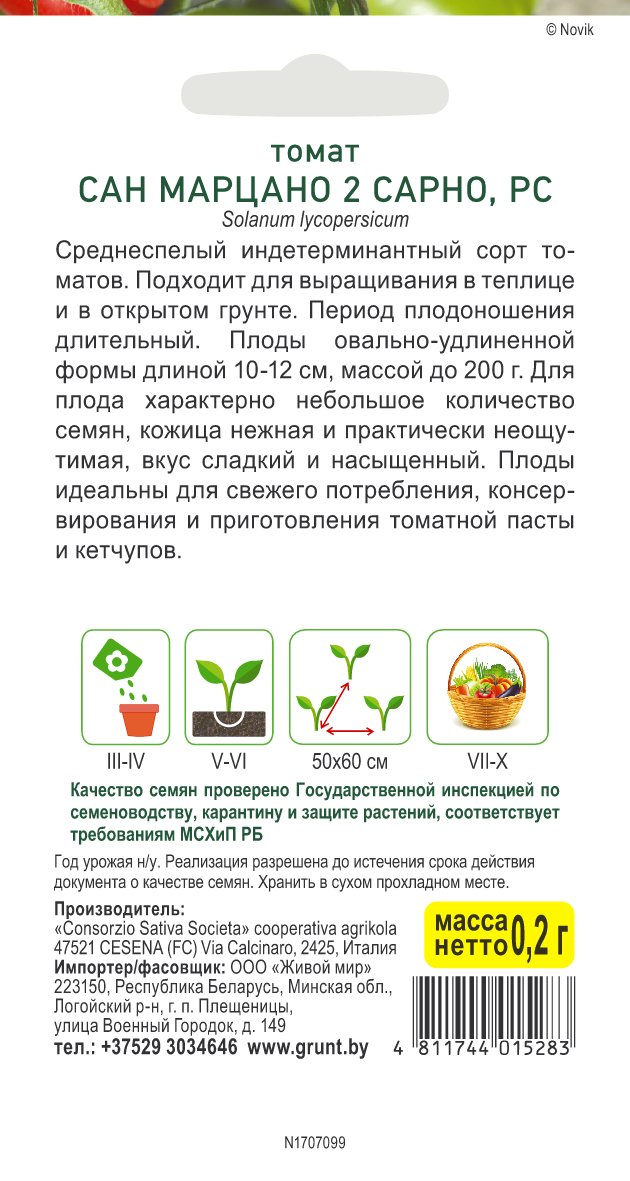 © Novik

томат
САН МАРЦАНО 2 САРНО, РС
Solanum lycopersicum

Среднеспелый индетерминантный сорт томатов. Подходит для выращивания в теплице и в открытом грунте. Период плодоношения длительный. Плоды овально-удлиненной формы длиной 10-12 см, массой до 200 г. Для плода характерно небольшое количество семян, кожица нежная и практически неощутимая, вкус сладкий и насыщенный. Плоды идеальны для свежего потребления, консервирования и приготовления томатной пасты и кетчупов.

III-IV
V-VI
50x60 см
VII-X

Качество семян проверено Государственной инспекцией по семеноводству, карантину и защите растений, соответствует требованиям МСХиП РБ

Год урожая н/у. Реализация разрешена до истечения срока действия документа о качестве семян. Хранить в сухом прохладном месте.

Производитель:
«Consorzio Sativa Societa» cooperativa agrikola
47521 CESENA (FC) Via Calcinaro, 2425, Италия
Импортер/фасовщик: ООО «Живой мир»
223150, Республика Беларусь, Минская обл., Логойский р-н, г. п. Плещеницы, улица Военный Городок, д. 149
тел.: +37529 3034646 www.grunt.by

масса нетто 0,2 г

4 811744 015283

N1707099